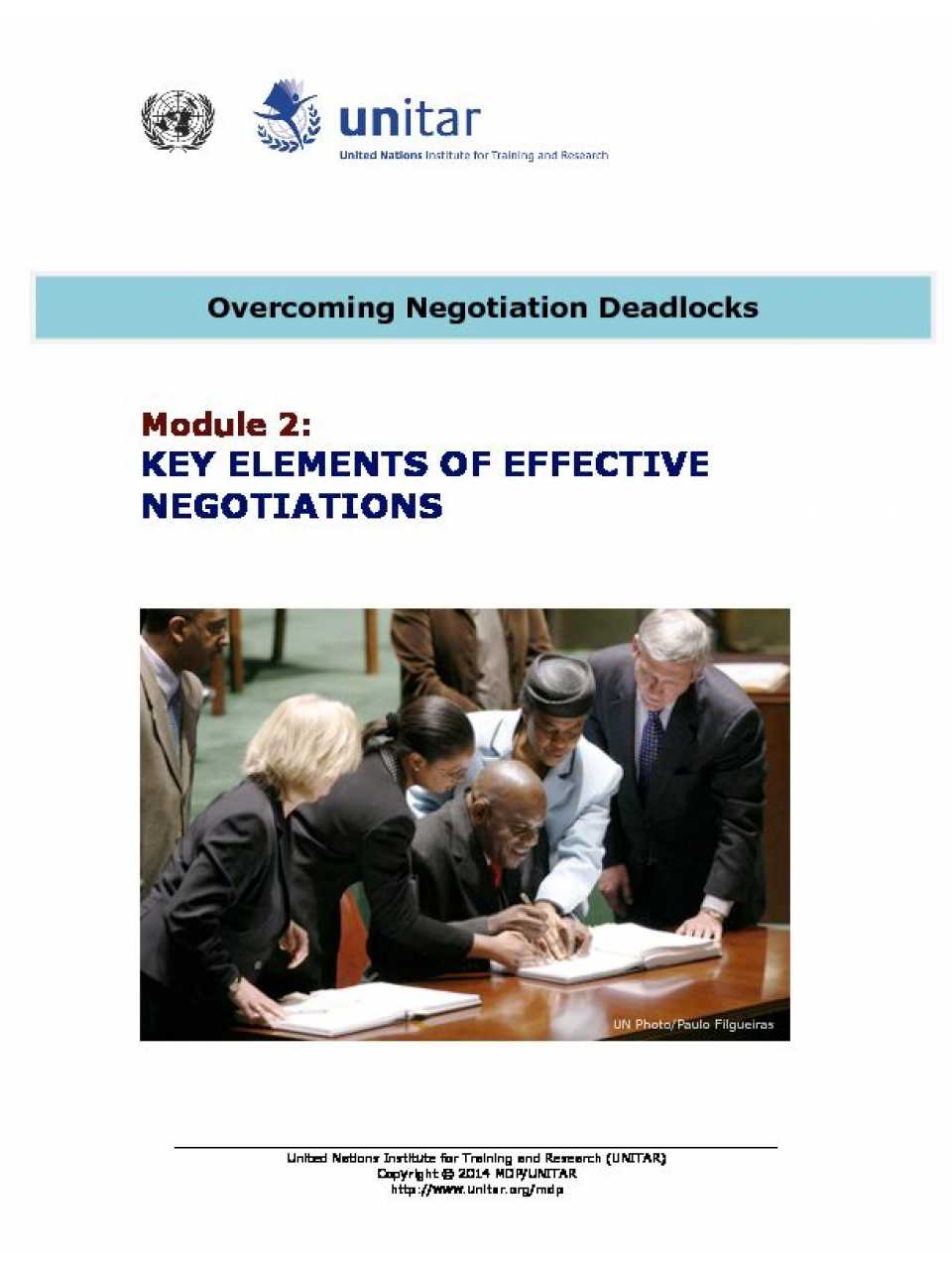 unitar
United Nations Institute for Training and Research

Overcoming Negotiation Deadlocks

Module 2:
KEY ELEMENTS OF EFFECTIVE NEGOTIATIONS

UN Photo/Paulo Filgueiras

United Nations Institute for Training and Research (UNITAR)
Copyright © 2014 MDP/UNITAR
http://www.unitar.org/mdp